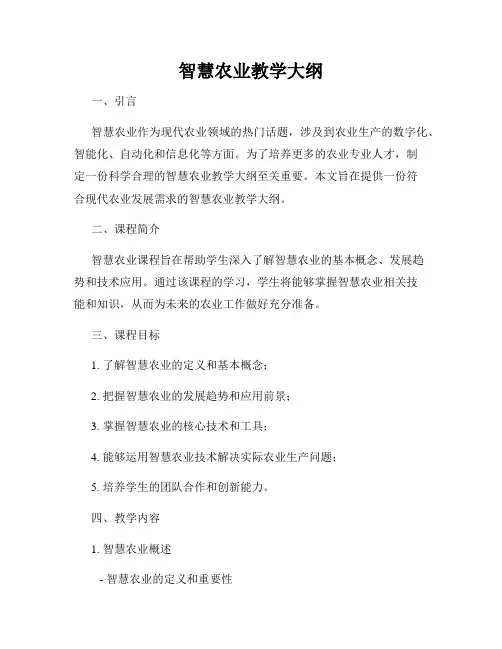 智慧农业教学大纲

一、引言

智慧农业作为现代农业领域的热门话题，涉及到农业生产的数字化、智能化、自动化和信息化等方面。为了培养更多的农业专业人才，制定一份科学合理的智慧农业教学大纲至关重要。本文旨在提供一份符合现代农业发展需求的智慧农业教学大纲。

二、课程简介

智慧农业课程旨在帮助学生深入了解智慧农业的基本概念、发展趋势和技术应用。通过该课程的学习，学生将能够掌握智慧农业相关技能和知识，从而为未来的农业工作做好充分准备。

三、课程目标

1. 了解智慧农业的定义和基本概念；

2. 把握智慧农业的发展趋势和应用前景；

3. 掌握智慧农业的核心技术和工具；

4. 能够运用智慧农业技术解决实际农业生产问题；

5. 培养学生的团队合作和创新能力。

四、教学内容

1. 智慧农业概述

- 智慧农业的定义和重要性